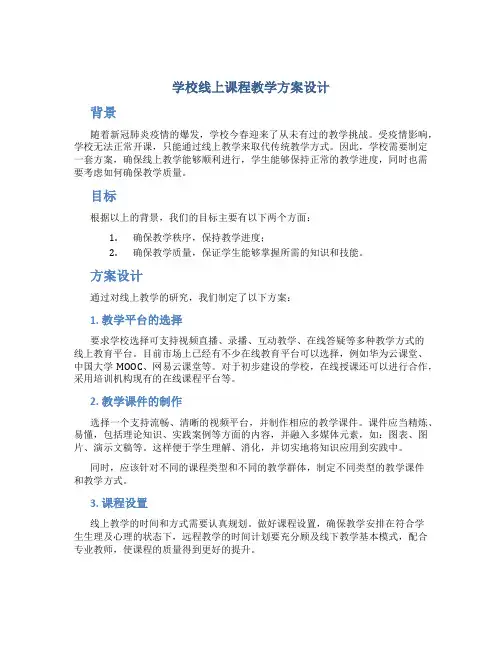 学校线上课程教学方案设计

背景

随着新冠肺炎疫情的爆发，学校今春迎来了从未有过的教学挑战。受疫情影响，学校无法正常开课，只能通过线上教学来取代传统教学方式。因此，学校需要制定一套方案，确保线上教学能够顺利进行，学生能够保持正常的教学进度，同时也需要考虑如何确保教学质量。

目标

根据以上的背景，我们的目标主要有以下两个方面：

1. 确保教学秩序，保持教学进度；
2. 确保教学质量，保证学生能够掌握所需的知识和技能。

方案设计

通过对线上教学的研究，我们制定了以下方案：

1. 教学平台的选择

要求学校选择可支持视频直播、录播、互动教学、在线答疑等多种教学方式的线上教育平台。目前市场上已经有不少在线教育平台可以选择，例如华为云课堂、中国大学 MOOC、网易云课堂等。对于初步建设的学校，在线授课还可以进行合作，采用培训机构现有的在线课程平台等。

2. 教学课件的制作

选择一个支持流畅、清晰的视频平台，并制作相应的教学课件。课件应当精炼、易懂，包括理论知识、实践案例等方面的内容，并融入多媒体元素，如：图表、图片、演示文稿等。这样便于学生理解、消化，并切实地将知识应用到实践中。

同时，应该针对不同的课程类型和不同的教学群体，制定不同类型的教学课件和教学方式。

3. 课程设置

线上教学的时间和方式需要认真规划。做好课程设置，确保教学安排在符合学生生理及心理的状态下，远程教学的时间计划要充分顾及线下教学基本模式，配合专业教师，使课程的质量得到更好的提升。